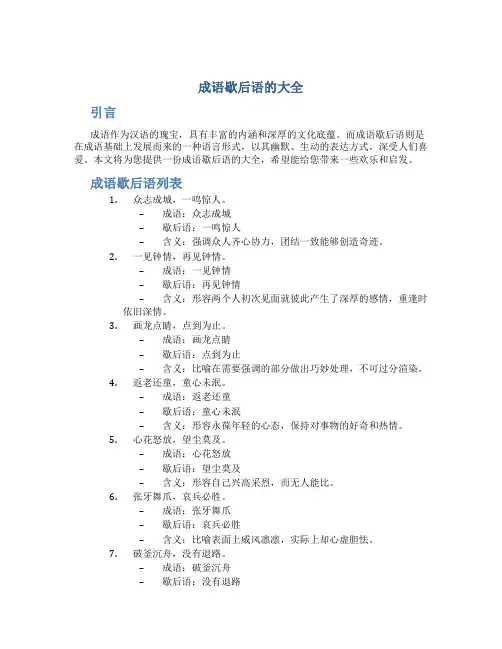 成语歇后语的大全

引言

成语作为汉语的瑰宝，具有丰富的内涵和深厚的文化底蕴。而成语歇后语则是在成语基础上发展而来的一种语言形式，以其幽默、生动的表达方式，深受人们喜爱。本文将为您提供一份成语歇后语的大全，希望能给您带来一些欢乐和启发。

成语歇后语列表

1. 众志成城，一鸣惊人。
– 成语：众志成城
– 歇后语：一鸣惊人
– 含义：强调众人齐心协力，团结一致能够创造奇迹。
2. 一见钟情，再见钟情。
– 成语：一见钟情
– 歇后语：再见钟情
– 含义：形容两个人初次见面就彼此产生了深厚的感情，重逢时依旧深情。
3. 画龙点睛，点到为止。
– 成语：画龙点睛
– 歇后语：点到为止
– 含义：比喻在需要强调的部分做出巧妙处理，不可过分渲染。
4. 返老还童，童心未泯。
– 成语：返老还童
– 歇后语：童心未泯
– 含义：形容永葆年轻的心态，保持对事物的好奇和热情。
5. 心花怒放，望尘莫及。
– 成语：心花怒放
– 歇后语：望尘莫及
– 含义：形容自己兴高采烈，而无人能比。
6. 张牙舞爪，哀兵必胜。
– 成语：张牙舞爪
– 歇后语：哀兵必胜
– 含义：比喻表面上威风凛凛，实际上却心虚胆怯。
7. 破釜沉舟，没有退路。
– 成语：破釜沉舟
– 歇后语：没有退路